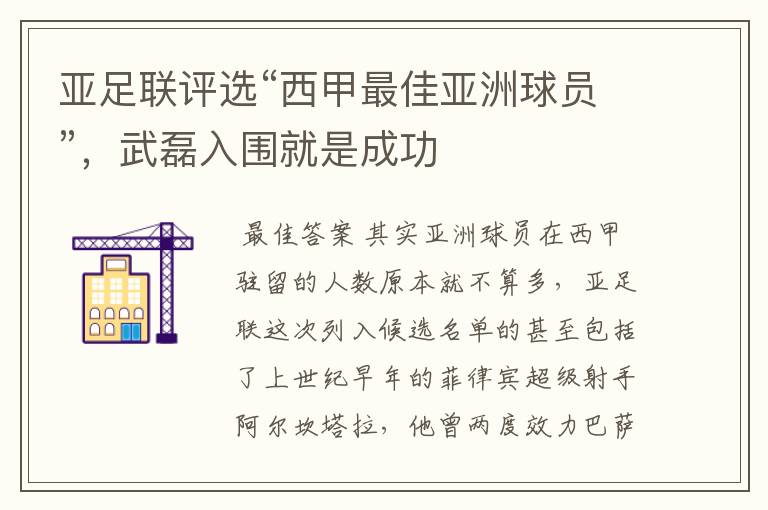 亚足联评选“西甲最佳亚洲球员”，武磊入围就是成功

最佳答案 其实亚洲球员在西甲驻留的人数原本就不算多，亚足联这次列入候选名单的甚至包括了上世纪早年的菲律宾超级射手阿尔坎塔拉，他曾两度效力巴萨